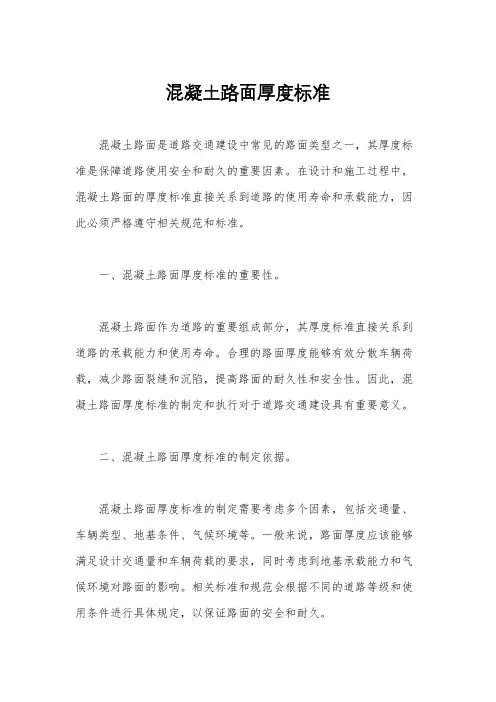 混凝土路面厚度标准

混凝土路面是道路交通建设中常见的路面类型之一，其厚度标准是保障道路使用安全和耐久的重要因素。在设计和施工过程中，混凝土路面的厚度标准直接关系到道路的使用寿命和承载能力，因此必须严格遵守相关规范和标准。

一、混凝土路面厚度标准的重要性。

混凝土路面作为道路的重要组成部分，其厚度标准直接关系到道路的承载能力和使用寿命。合理的路面厚度能够有效分散车辆荷载，减少路面裂缝和沉陷，提高路面的耐久性和安全性。因此，混凝土路面厚度标准的制定和执行对于道路交通建设具有重要意义。

二、混凝土路面厚度标准的制定依据。

混凝土路面厚度标准的制定需要考虑多个因素，包括交通量、车辆类型、地基条件、气候环境等。一般来说，路面厚度应该能够满足设计交通量和车辆荷载的要求，同时考虑到地基承载能力和气候环境对路面的影响。相关标准和规范会根据不同的道路等级和使用条件进行具体规定，以保证路面的安全和耐久。